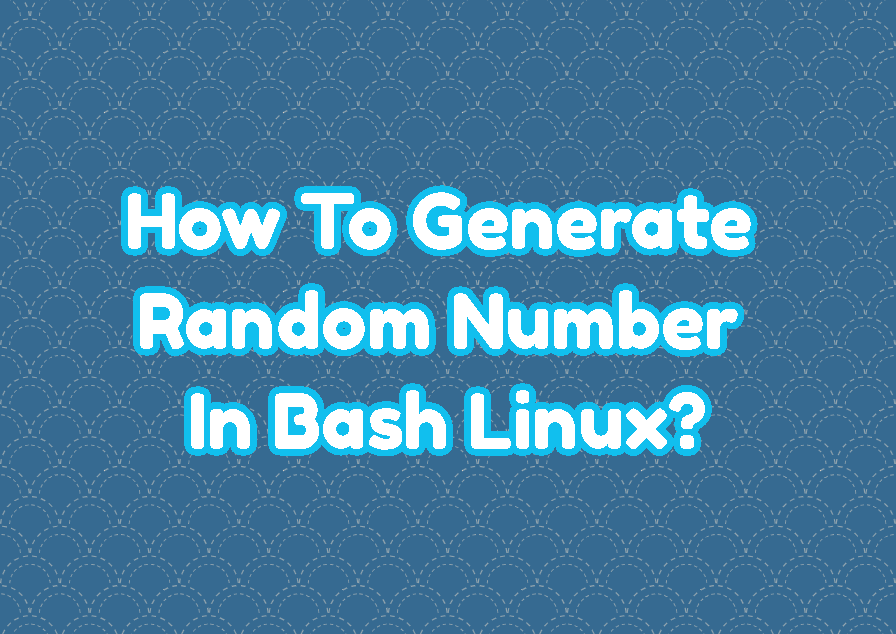 How To Generate Random Number In Bash Linux?